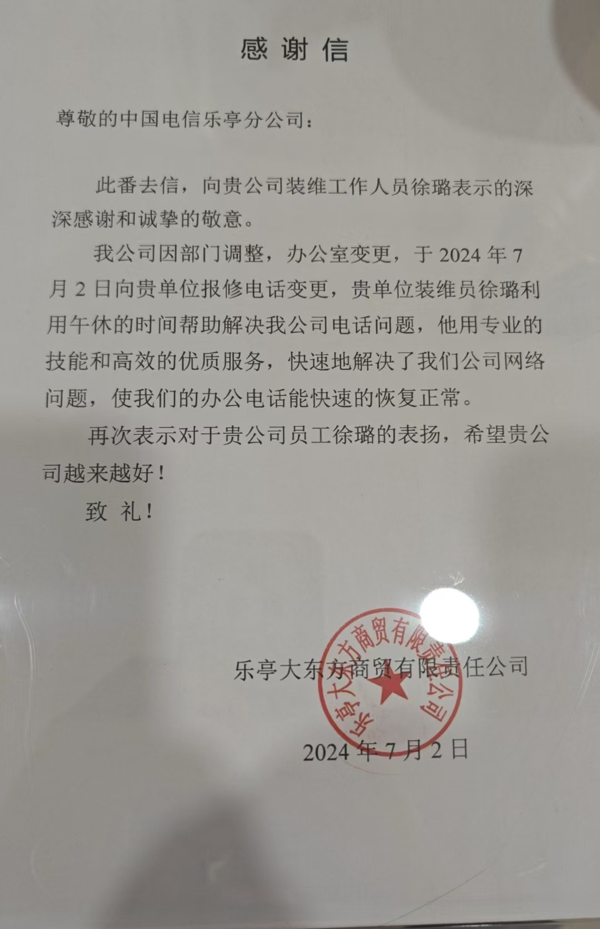 感谢信

尊敬的中国电信乐亭分公司：

此番去信，向贵公司装维工作人员徐璐表示的深深感谢和诚挚的敬意。

我公司因部门调整，办公室变更，于2024年7月2日向贵单位报修电话变更，贵单位装维员徐璐利用午休的时间帮助解决我公司电话问题，他用专业的技能和高效的优质服务，快速地解决了我们公司网络问题，使我们的办公电话能快速的恢复正常。

再次表示对于贵公司员工徐璐的表扬，希望贵公司越来越好！

致 礼！

乐亭大东方商贸有限责任公司

2024年7月2日

乐亭大东方商贸有限责任公司